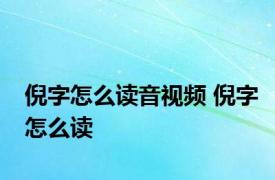 倪字怎么读音视频 倪字怎么读